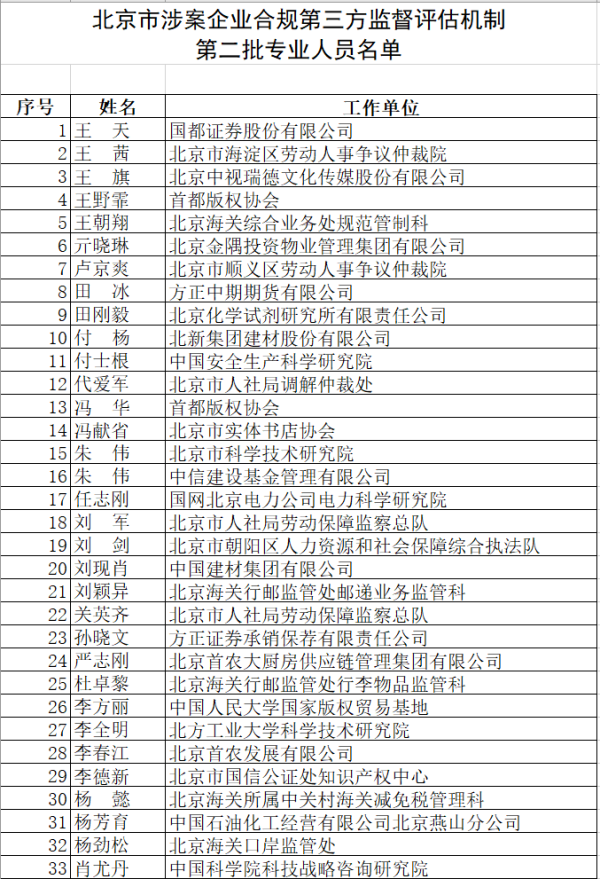 北京市涉案企业合规第三方监督评估机制
第二批专业人员名单

| 序号 | 姓名 | 工作单位 |
|---|---|---|
| 1 | 王　天 | 国都证券股份有限公司 |
| 2 | 王　茜 | 北京市海淀区劳动人事争议仲裁院 |
| 3 | 王　旗 | 北京中视瑞德文化传媒股份有限公司 |
| 4 | 王野霏 | 首都版权协会 |
| 5 | 王朝翔 | 北京海关综合业务处规范管制科 |
| 6 | 亓晓琳 | 北京金隅投资物业管理集团有限公司 |
| 7 | 卢京爽 | 北京市顺义区劳动人事争议仲裁院 |
| 8 | 田　冰 | 方正中期期货有限公司 |
| 9 | 田刚毅 | 北京化学试剂研究所有限责任公司 |
| 10 | 付　杨 | 北新集团建材股份有限公司 |
| 11 | 付士根 | 中国安全生产科学研究院 |
| 12 | 代爱军 | 北京市人社局调解仲裁处 |
| 13 | 冯　华 | 首都版权协会 |
| 14 | 冯献省 | 北京市实体书店协会 |
| 15 | 朱　伟 | 北京市科学技术研究院 |
| 16 | 朱　伟 | 中信建设基金管理有限公司 |
| 17 | 任志刚 | 国网北京电力公司电力科学研究院 |
| 18 | 刘　军 | 北京市人社局劳动保障监察总队 |
| 19 | 刘　剑 | 北京市朝阳区人力资源和社会保障综合执法队 |
| 20 | 刘现肖 | 中国建材集团有限公司 |
| 21 | 刘颖异 | 北京海关行邮监管处邮递业务监管科 |
| 22 | 关英齐 | 北京市人社局劳动保障监察总队 |
| 23 | 孙晓文 | 方正证券承销保荐有限责任公司 |
| 24 | 严志刚 | 北京首农大厨房供应链管理集团有限公司 |
| 25 | 杜卓黎 | 北京海关行邮监管处行李物品监管科 |
| 26 | 李方丽 | 中国人民大学国家版权贸易基地 |
| 27 | 李全明 | 北方工业大学科学技术研究院 |
| 28 | 李春江 | 北京首农发展有限公司 |
| 29 | 李德新 | 北京市国信公证处知识产权中心 |
| 30 | 杨　懿 | 北京海关所属中关村海关减免税管理科 |
| 31 | 杨芳育 | 中国石油化工经营有限公司北京燕山分公司 |
| 32 | 杨劲松 | 北京海关口岸监管处 |
| 33 | 肖尤丹 | 中国科学院科技战略咨询研究院 |